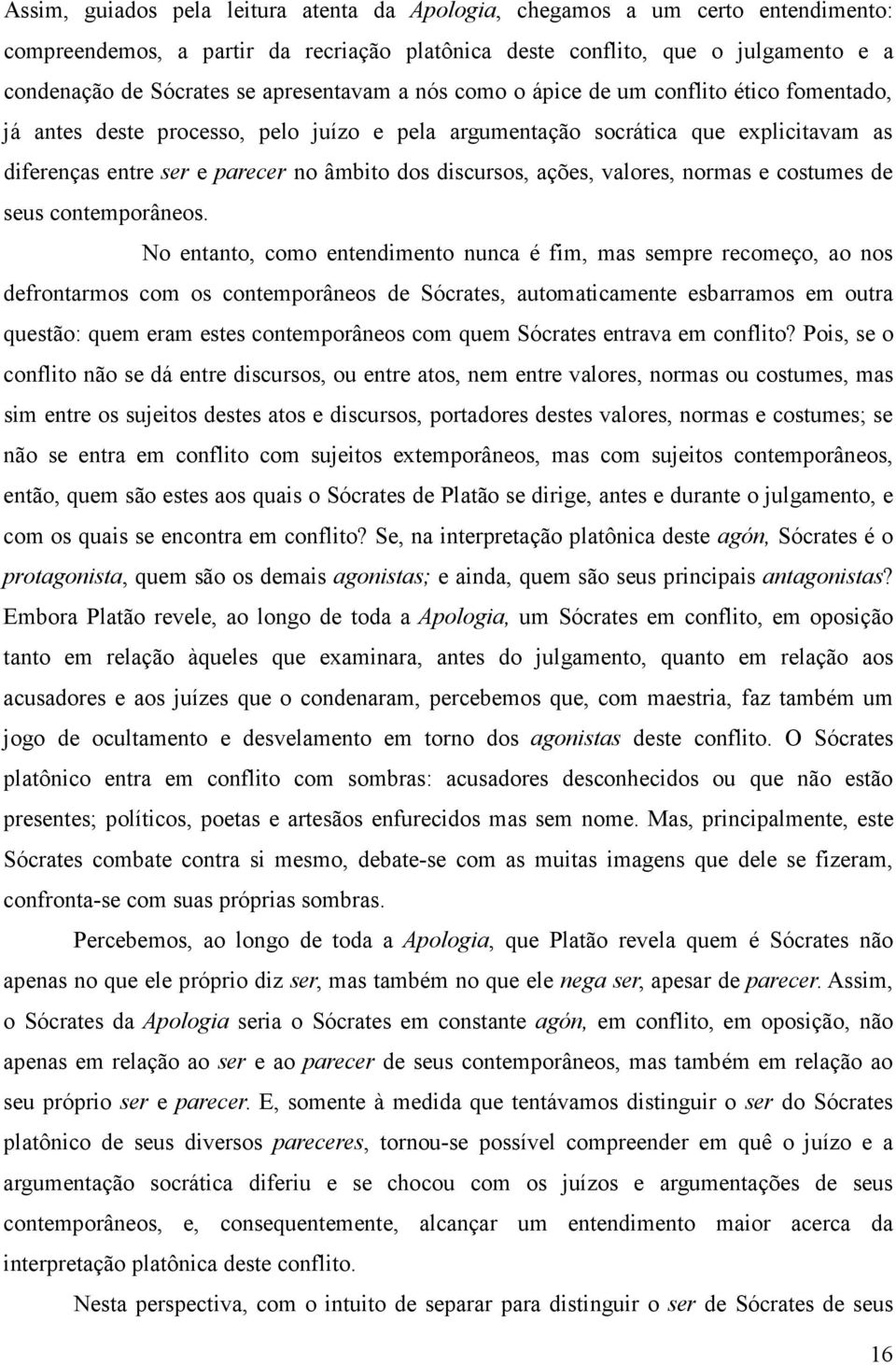 Assim, guiados pela leitura atenta da Apologia, chegamos a um certo entendimento: compreendemos, a partir da recriação platônica deste conflito, que o julgamento e a condenação de Sócrates se apresentavam a nós como o ápice de um conflito ético fomentado, já antes deste processo, pelo juízo e pela argumentação socrática que explicitavam as diferenças entre ser e parecer no âmbito dos discursos, ações, valores, normas e costumes de seus contemporâneos.

No entanto, como entendimento nunca é fim, mas sempre recomeço, ao nos defrontarmos com os contemporâneos de Sócrates, automaticamente esbarramos em outra questão: quem eram estes contemporâneos com quem Sócrates entrava em conflito? Pois, se o conflito não se dá entre discursos, ou entre atos, nem entre valores, normas ou costumes, mas sim entre os sujeitos destes atos e discursos, portadores destes valores, normas e costumes; se não se entra em conflito com sujeitos extemporâneos, mas com sujeitos contemporâneos, então, quem são estes aos quais o Sócrates de Platão se dirige, antes e durante o julgamento, e com os quais se encontra em conflito? Se, na interpretação platônica deste agón, Sócrates é o protagonista, quem são os demais agonistas; e ainda, quem são seus principais antagonistas? Embora Platão revele, ao longo de toda a Apologia, um Sócrates em conflito, em oposição tanto em relação àqueles que examinara, antes do julgamento, quanto em relação aos acusadores e aos juízes que o condenaram, percebemos que, com maestria, faz também um jogo de ocultamento e desvelamento em torno dos agonistas deste conflito. O Sócrates platônico entra em conflito com sombras: acusadores desconhecidos ou que não estão presentes; políticos, poetas e artesãos enfurecidos mas sem nome. Mas, principalmente, este Sócrates combate contra si mesmo, debate-se com as muitas imagens que dele se fizeram, confronta-se com suas próprias sombras.

Percebemos, ao longo de toda a Apologia, que Platão revela quem é Sócrates não apenas no que ele próprio diz ser, mas também no que ele nega ser, apesar de parecer. Assim, o Sócrates da Apologia seria o Sócrates em constante agón, em conflito, em oposição, não apenas em relação ao ser e ao parecer de seus contemporâneos, mas também em relação ao seu próprio ser e parecer. E, somente à medida que tentávamos distinguir o ser do Sócrates platônico de seus diversos pareceres, tornou-se possível compreender em quê o juízo e a argumentação socrática diferiu e se chocou com os juízos e argumentações de seus contemporâneos, e, consequentemente, alcançar um entendimento maior acerca da interpretação platônica deste conflito.

Nesta perspectiva, com o intuito de separar para distinguir o ser de Sócrates de seus

16